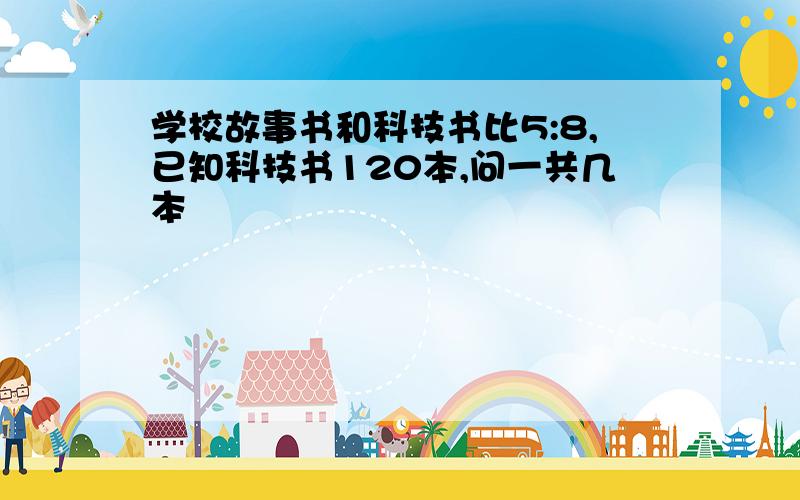 学校故事书和科技书比5:8,已知科技书120本,问一共几本